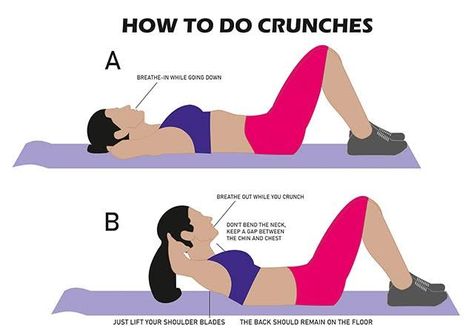 HOW TO DO CRUNCHES

A

BREATHE-IN WHILE GOING DOWN

B

BREATHE OUT WHILE YOU CRUNCH

DON'T BEND THE NECK, KEEP A GAP BETWEEN THE CHIN AND CHEST

JUST LIFT YOUR SHOULDER BLADES

THE BACK SHOULD REMAIN ON THE FLOOR